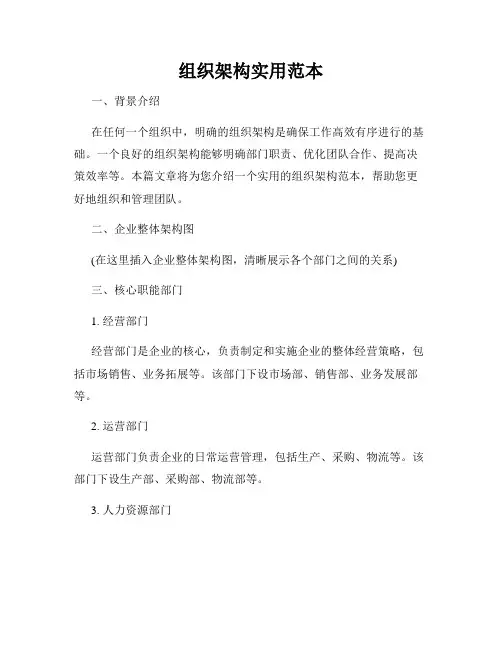 组织架构实用范本

一、背景介绍

在任何一个组织中，明确的组织架构是确保工作高效有序进行的基础。一个良好的组织架构能够明确部门职责、优化团队合作、提高决策效率等。本篇文章将为您介绍一个实用的组织架构范本，帮助您更好地组织和管理团队。

二、企业整体架构图

(在这里插入企业整体架构图，清晰展示各个部门之间的关系)

三、核心职能部门

1. 经营部门

经营部门是企业的核心，负责制定和实施企业的整体经营策略，包括市场销售、业务拓展等。该部门下设市场部、销售部、业务发展部等。

2. 运营部门

运营部门负责企业的日常运营管理，包括生产、采购、物流等。该部门下设生产部、采购部、物流部等。

3. 人力资源部门